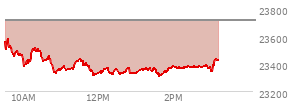 23800
23600
23400
23200
10AM
12PM
2PM